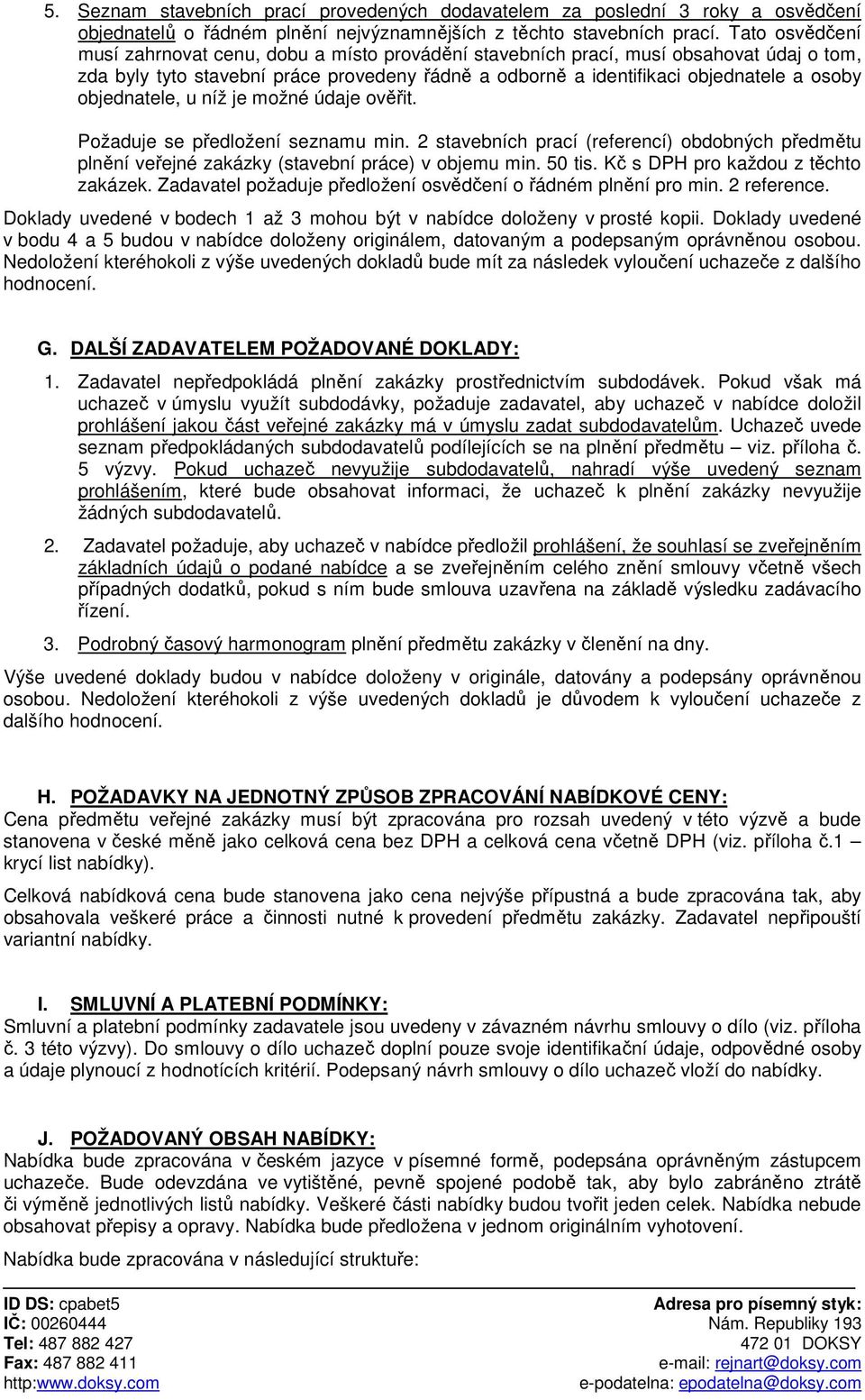 5. Seznam stavebních prací provedených dodavatelem za poslední 3 roky a osvědčení objednatelů o řádném plnění nejvýznamnějších z těchto stavebních prací. Tato osvědčení musí zahrnovat cenu, dobu a místo provádění stavebních prací, musí obsahovat údaj o tom, zda byly tyto stavební práce provedeny řádně a odborně a identifikaci objednatele a osoby objednatele, u níž je možné údaje ověřit.

Požaduje se předložení seznamu min. 2 stavebních prací (referencí) obdobných předmětu plnění veřejné zakázky (stavební práce) v objemu min. 50 tis. Kč s DPH pro každou z těchto zakázek. Zadavatel požaduje předložení osvědčení o řádném plnění pro min. 2 reference.

Doklady uvedené v bodech 1 až 3 mohou být v nabídce doloženy v prosté kopii. Doklady uvedené v bodu 4 a 5 budou v nabídce doloženy originálem, datovaným a podepsaným oprávněnou osobou. Nedoložení kteréhokoli z výše uvedených dokladů bude mít za následek vyloučení uchazeče z dalšího hodnocení.

G. DALŠÍ ZADAVATELEM POŽADOVANÉ DOKLADY:

1. Zadavatel nepředpokládá plnění zakázky prostřednictvím subdodávek. Pokud však má uchazeč v úmyslu využít subdodávky, požaduje zadavatel, aby uchazeč v nabídce doložil prohlášení jakou část veřejné zakázky má v úmyslu zadat subdodavatelům. Uchazeč uvede seznam předpokládaných subdodavatelů podílejících se na plnění předmětu – viz. příloha č. 5 výzvy. Pokud uchazeč nevyužije subdodavatelů, nahradí výše uvedený seznam prohlášením, které bude obsahovat informaci, že uchazeč k plnění zakázky nevyužije žádných subdodavatelů.

2. Zadavatel požaduje, aby uchazeč v nabídce předložil prohlášení, že souhlasí se zveřejněním základních údajů o podané nabídce a se zveřejněním celého znění smlouvy včetně všech případných dodatků, pokud s ním bude smlouva uzavřena na základě výsledku zadávacího řízení.

3. Podrobný časový harmonogram plnění předmětu zakázky v členění na dny.

Výše uvedené doklady budou v nabídce doloženy v originále, datovány a podepsány oprávněnou osobou. Nedoložení kteréhokoli z výše uvedených dokladů je důvodem k vyloučení uchazeče z dalšího hodnocení.

H. POŽADAVKY NA JEDNOTNÝ ZPŮSOB ZPRACOVÁNÍ NABÍDKOVÉ CENY:
Cena předmětu veřejné zakázky musí být zpracována pro rozsah uvedený v této výzvě a bude stanovena v české měně jako celková cena bez DPH a celková cena včetně DPH (viz. příloha č.1 – krycí list nabídky).

Celková nabídková cena bude stanovena jako cena nejvýše přípustná a bude zpracována tak, aby obsahovala veškeré práce a činnosti nutné k provedení předmětu zakázky. Zadavatel nepřipouští variantní nabídky.

I. SMLUVNÍ A PLATEBNÍ PODMÍNKY:
Smluvní a platební podmínky zadavatele jsou uvedeny v závazném návrhu smlouvy o dílo (viz. příloha č. 3 této výzvy). Do smlouvy o dílo uchazeč doplní pouze svoje identifikační údaje, odpovědné osoby a údaje plynoucí z hodnotících kritérií. Podepsaný návrh smlouvy o dílo uchazeč vloží do nabídky.

J. POŽADOVANÝ OBSAH NABÍDKY:
Nabídka bude zpracována v českém jazyce v písemné formě, podepsána oprávněným zástupcem uchazeče. Bude odevzdána ve vytištěné, pevně spojené podobě tak, aby bylo zabráněno ztrátě či výměně jednotlivých listů nabídky. Veškeré části nabídky budou tvořit jeden celek. Nabídka nebude obsahovat přepisy a opravy. Nabídka bude předložena v jednom originálním vyhotovení.

Nabídka bude zpracována v následující struktuře:

ID DS: cpabet5
IČ: 00260444
Tel: 487 882 427
Fax: 487 882 411
http:www.doksy.com

Adresa pro písemný styk:
Nám. Republiky 193
472 01 DOKSY
e-mail: rejnart@doksy.com
e-podatelna: epodatelna@doksy.com